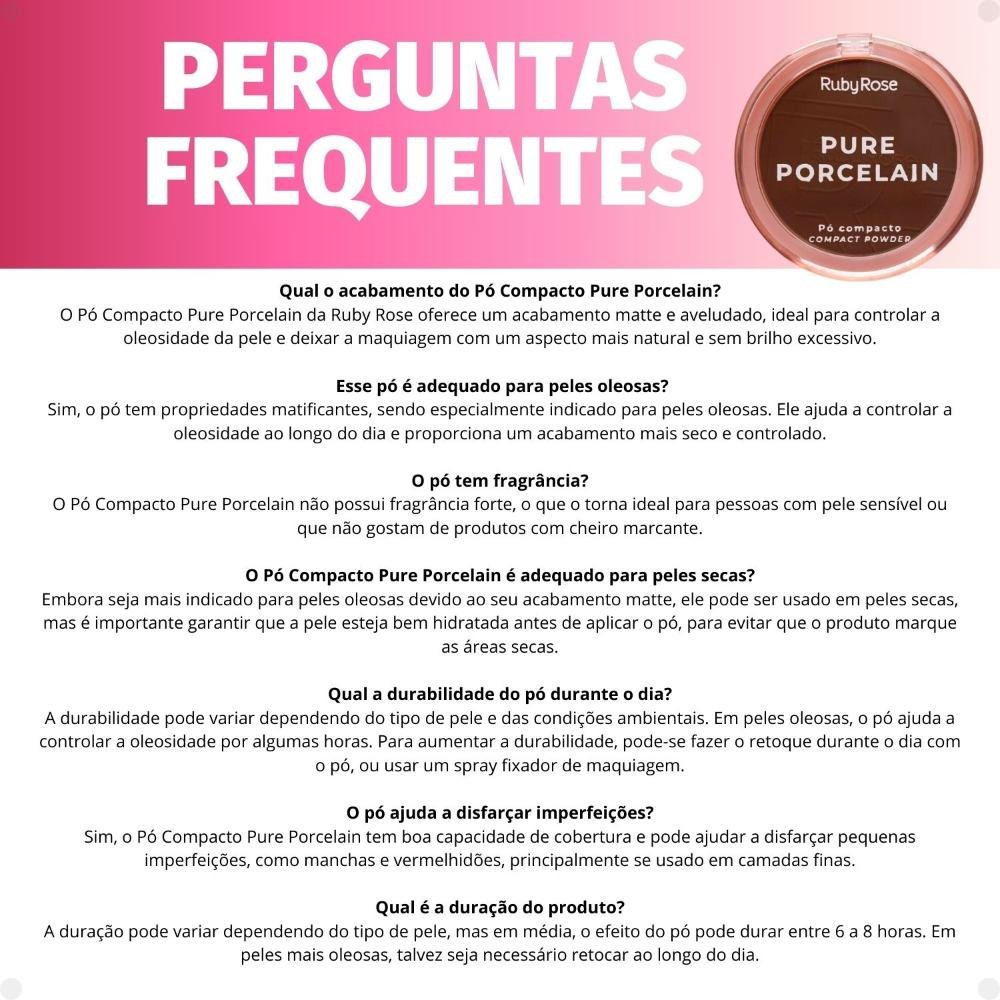 PERGUNTAS FREQUENTES

RubyRose
PURE PORCELAIN
Pó compacto
COMPACT POWDER

Qual o acabamento do Pó Compacto Pure Porcelain?
O Pó Compacto Pure Porcelain da Ruby Rose oferece um acabamento matte e aveludado, ideal para controlar a oleosidade da pele e deixar a maquiagem com um aspecto mais natural e sem brilho excessivo.

Esse pó é adequado para peles oleosas?
Sim, o pó tem propriedades matificantes, sendo especialmente indicado para peles oleosas. Ele ajuda a controlar a oleosidade ao longo do dia e proporciona um acabamento mais seco e controlado.

O pó tem fragrância?
O Pó Compacto Pure Porcelain não possui fragrância forte, o que o torna ideal para pessoas com pele sensível ou que não gostam de produtos com cheiro marcante.

O Pó Compacto Pure Porcelain é adequado para peles secas?
Embora seja mais indicado para peles oleosas devido ao seu acabamento matte, ele pode ser usado em peles secas, mas é importante garantir que a pele esteja bem hidratada antes de aplicar o pó, para evitar que o produto marque as áreas secas.

Qual a durabilidade do pó durante o dia?
A durabilidade pode variar dependendo do tipo de pele e das condições ambientais. Em peles oleosas, o pó ajuda a controlar a oleosidade por algumas horas. Para aumentar a durabilidade, pode-se fazer o retoque durante o dia com o pó, ou usar um spray fixador de maquiagem.

O pó ajuda a disfarçar imperfeições?
Sim, o Pó Compacto Pure Porcelain tem boa capacidade de cobertura e pode ajudar a disfarçar pequenas imperfeições, como manchas e vermelhidões, principalmente se usado em camadas finas.

Qual é a duração do produto?
A duração pode variar dependendo do tipo de pele, mas em média, o efeito do pó pode durar entre 6 a 8 horas. Em peles mais oleosas, talvez seja necessário retocar ao longo do dia.